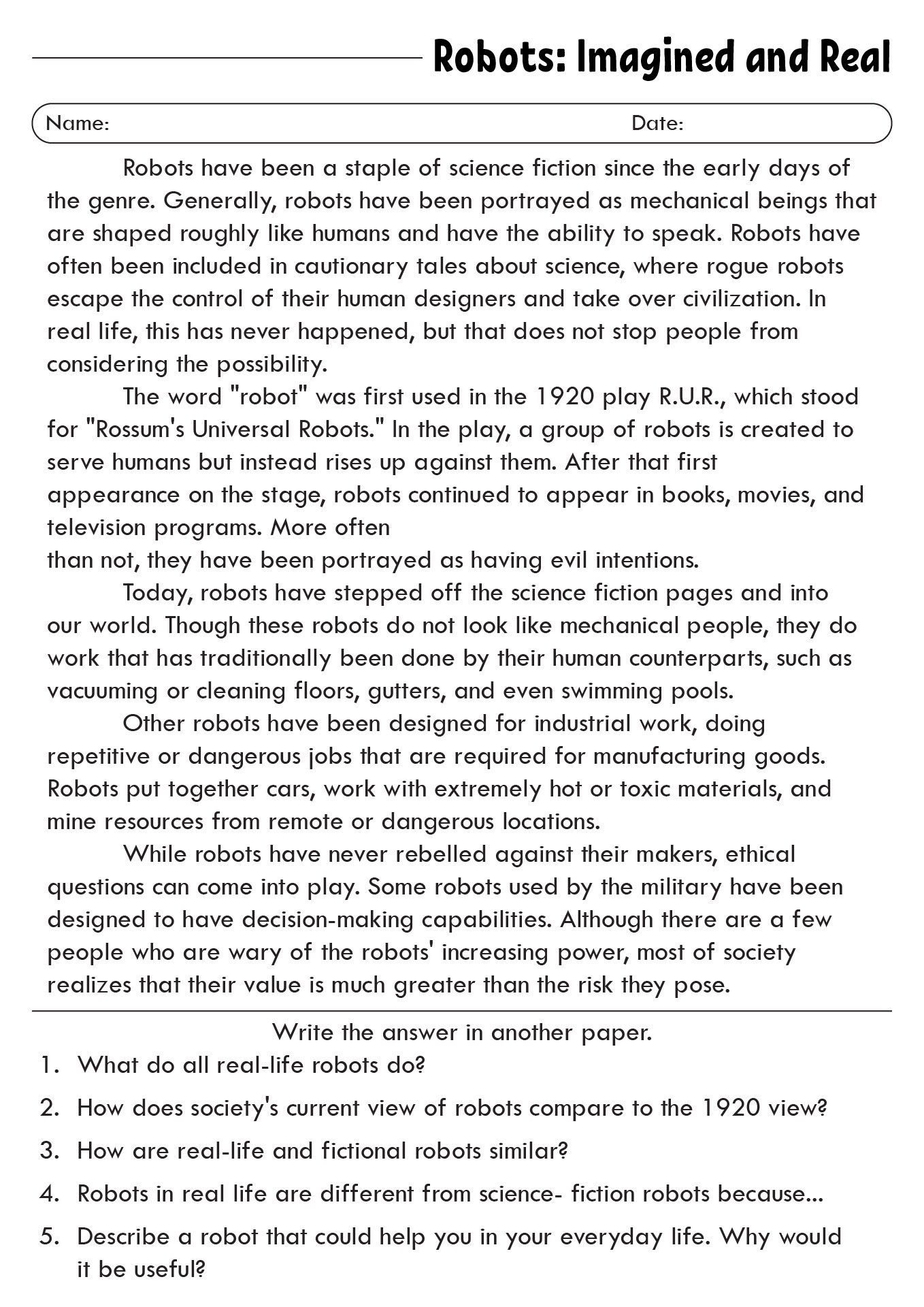 Robots: Imagined and Real

Name: Date:

Robots have been a staple of science fiction since the early days of the genre. Generally, robots have been portrayed as mechanical beings that are shaped roughly like humans and have the ability to speak. Robots have often been included in cautionary tales about science, where rogue robots escape the control of their human designers and take over civilization. In real life, this has never happened, but that does not stop people from considering the possibility.

The word "robot" was first used in the 1920 play R.U.R., which stood for "Rossum's Universal Robots." In the play, a group of robots is created to serve humans but instead rises up against them. After that first appearance on the stage, robots continued to appear in books, movies, and television programs. More often
than not, they have been portrayed as having evil intentions.

Today, robots have stepped off the science fiction pages and into our world. Though these robots do not look like mechanical people, they do work that has traditionally been done by their human counterparts, such as vacuuming or cleaning floors, gutters, and even swimming pools.

Other robots have been designed for industrial work, doing repetitive or dangerous jobs that are required for manufacturing goods. Robots put together cars, work with extremely hot or toxic materials, and mine resources from remote or dangerous locations.

While robots have never rebelled against their makers, ethical questions can come into play. Some robots used by the military have been designed to have decision-making capabilities. Although there are a few people who are wary of the robots' increasing power, most of society realizes that their value is much greater than the risk they pose.

Write the answer in another paper.
1. What do all real-life robots do?
2. How does society's current view of robots compare to the 1920 view?
3. How are real-life and fictional robots similar?
4. Robots in real life are different from science- fiction robots because...
5. Describe a robot that could help you in your everyday life. Why would it be useful?